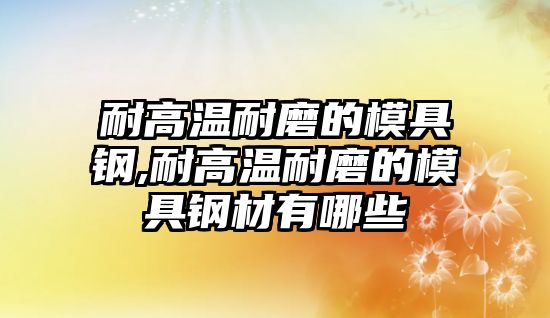 耐高温耐磨的模具钢,耐高温耐磨的模具钢材有哪些